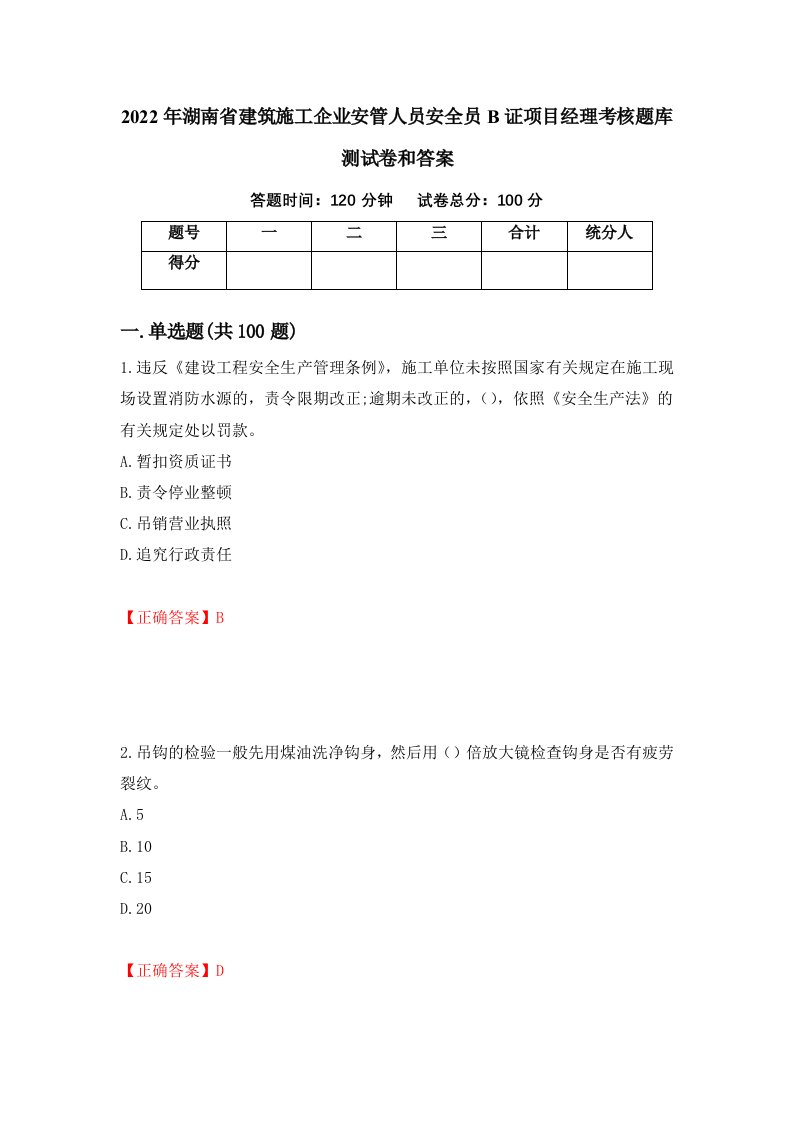 2022年湖南省建筑施工企业安管人员安全员B证项目经理考核题库测试卷和答案

答题时间：120分钟　试卷总分：100分

| 题号 | 一 | 二 | 三 | 合计 | 统分人 |
|---|---|---|---|---|---|
| 得分 |  |  |  |  |  |

一.单选题(共100题)

1.违反《建设工程安全生产管理条例》，施工单位未按照国家有关规定在施工现场设置消防水源的，责令限期改正;逾期未改正的，()，依照《安全生产法》的有关规定处以罚款。

A.暂扣资质证书

B.责令停业整顿

C.吊销营业执照

D.追究行政责任

【正确答案】B

2.吊钩的检验一般先用煤油洗净钩身，然后用()倍放大镜检查钩身是否有疲劳裂纹。

A.5

B.10

C.15

D.20

【正确答案】D